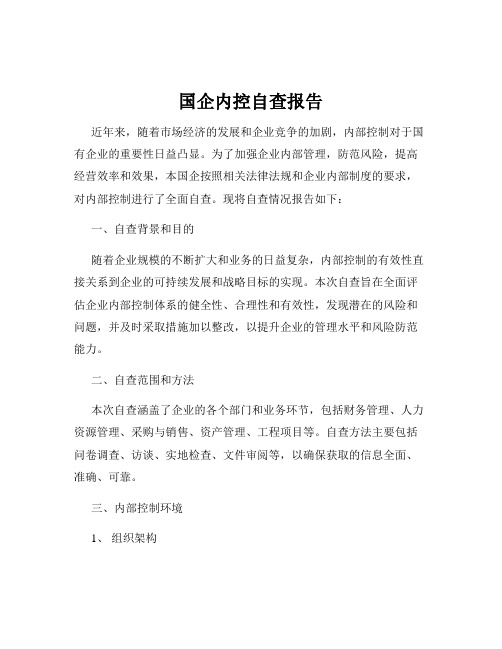 国企内控自查报告

近年来，随着市场经济的发展和企业竞争的加剧，内部控制对于国有企业的重要性日益凸显。为了加强企业内部管理，防范风险，提高经营效率和效果，本国企按照相关法律法规和企业内部制度的要求，对内部控制进行了全面自查。现将自查情况报告如下：

一、自查背景和目的

随着企业规模的不断扩大和业务的日益复杂，内部控制的有效性直接关系到企业的可持续发展和战略目标的实现。本次自查旨在全面评估企业内部控制体系的健全性、合理性和有效性，发现潜在的风险和问题，并及时采取措施加以整改，以提升企业的管理水平和风险防范能力。

二、自查范围和方法

本次自查涵盖了企业的各个部门和业务环节，包括财务管理、人力资源管理、采购与销售、资产管理、工程项目等。自查方法主要包括问卷调查、访谈、实地检查、文件审阅等，以确保获取的信息全面、准确、可靠。

三、内部控制环境

1、 组织架构